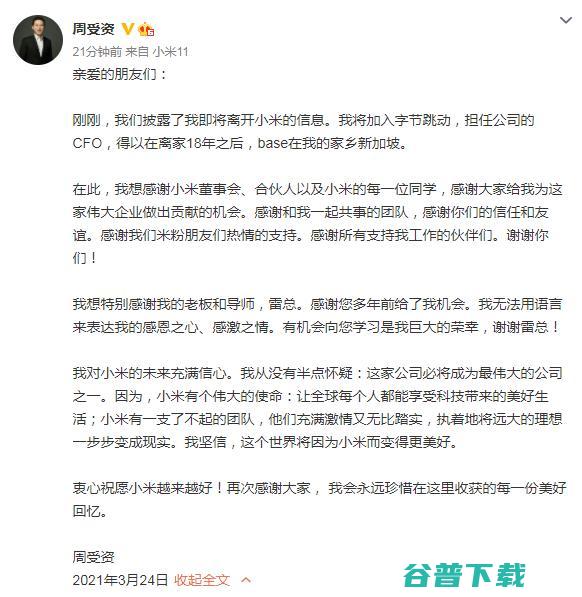 周受资

21分钟前 来自 小米11

亲爱的朋友们：

刚刚，我们披露了我即将离开小米的信息。我将加入字节跳动，担任公司的CFO，得以在离家18年之后，base在我的家乡新加坡。

在此，我想感谢小米董事会、合伙人以及小米的每一位同学，感谢大家给我为这家伟大企业做出贡献的机会。感谢和我一起共事的团队，感谢你们的信任和友谊。感谢我们米粉朋友们热情的支持。感谢所有支持我工作的伙伴们。谢谢你们！

我想特别感谢我的老板和导师，雷总。感谢您多年前给了我机会。我无法用语言来表达我的感恩之心、感激之情。有机会向您学习是我巨大的荣幸，谢谢雷总！

我对小米的未来充满信心。我从没有半点怀疑：这家公司必将成为最伟大的公司之一。因为，小米有个伟大的使命：让全球每个人都能享受科技带来的美好生活；小米有一支了不起的团队，他们充满激情又无比踏实，执着地将远大的理想一步步变成现实。我坚信，这个世界将因为小米而变得更美好。

衷心祝愿小米越来越好！再次感谢大家， 我会永远珍惜在这里收获的每一份美好回忆。

周受资
2021年3月24日 收起全文

谷普下载